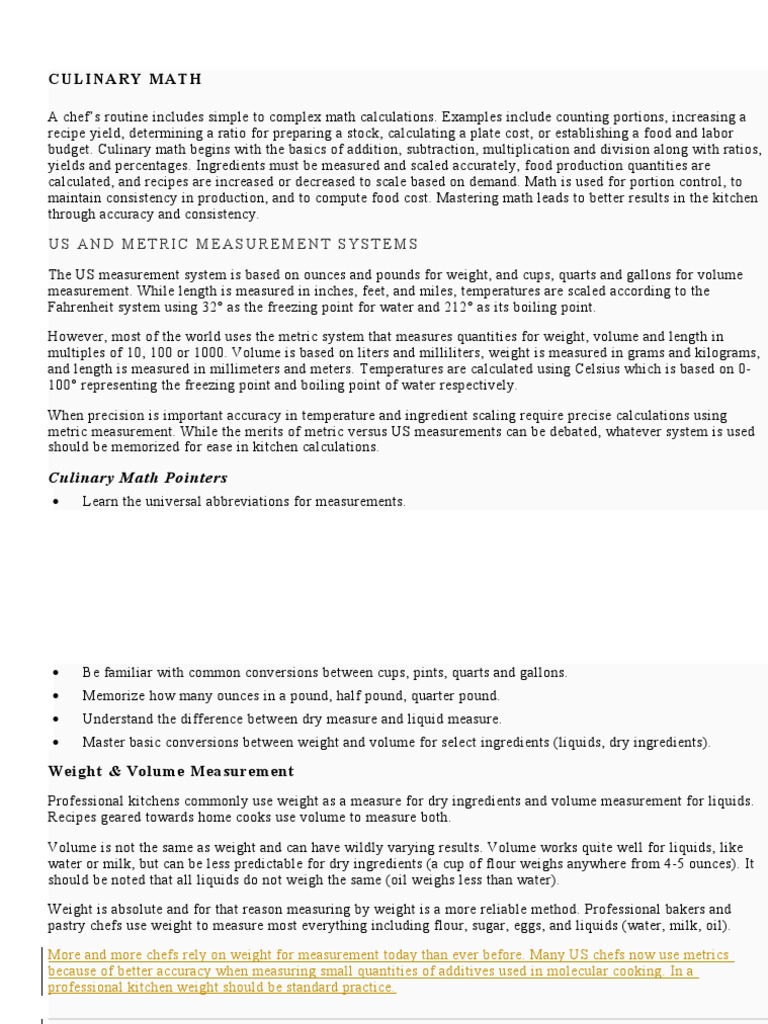 CULINARY MATH

A chef's routine includes simple to complex math calculations. Examples include counting portions, increasing a recipe yield, determining a ratio for preparing a stock, calculating a plate cost, or establishing a food and labor budget. Culinary math begins with the basics of addition, subtraction, multiplication and division along with ratios, yields and percentages. Ingredients must be measured and scaled accurately, food production quantities are calculated, and recipes are increased or decreased to scale based on demand. Math is used for portion control, to maintain consistency in production, and to compute food cost. Mastering math leads to better results in the kitchen through accuracy and consistency.

US AND METRIC MEASUREMENT SYSTEMS

The US measurement system is based on ounces and pounds for weight, and cups, quarts and gallons for volume measurement. While length is measured in inches, feet, and miles, temperatures are scaled according to the Fahrenheit system using 32° as the freezing point for water and 212° as its boiling point.

However, most of the world uses the metric system that measures quantities for weight, volume and length in multiples of 10, 100 or 1000. Volume is based on liters and milliliters, weight is measured in grams and kilograms, and length is measured in millimeters and meters. Temperatures are calculated using Celsius which is based on 0-100° representing the freezing point and boiling point of water respectively.

When precision is important accuracy in temperature and ingredient scaling require precise calculations using metric measurement. While the merits of metric versus US measurements can be debated, whatever system is used should be memorized for ease in kitchen calculations.

Culinary Math Pointers

• Learn the universal abbreviations for measurements.

• Be familiar with common conversions between cups, pints, quarts and gallons.
• Memorize how many ounces in a pound, half pound, quarter pound.
• Understand the difference between dry measure and liquid measure.
• Master basic conversions between weight and volume for select ingredients (liquids, dry ingredients).

Weight & Volume Measurement

Professional kitchens commonly use weight as a measure for dry ingredients and volume measurement for liquids. Recipes geared towards home cooks use volume to measure both.

Volume is not the same as weight and can have wildly varying results. Volume works quite well for liquids, like water or milk, but can be less predictable for dry ingredients (a cup of flour weighs anywhere from 4-5 ounces). It should be noted that all liquids do not weigh the same (oil weighs less than water).

Weight is absolute and for that reason measuring by weight is a more reliable method. Professional bakers and pastry chefs use weight to measure most everything including flour, sugar, eggs, and liquids (water, milk, oil).

More and more chefs rely on weight for measurement today than ever before. Many US chefs now use metrics because of better accuracy when measuring small quantities of additives used in molecular cooking. In a professional kitchen weight should be standard practice.